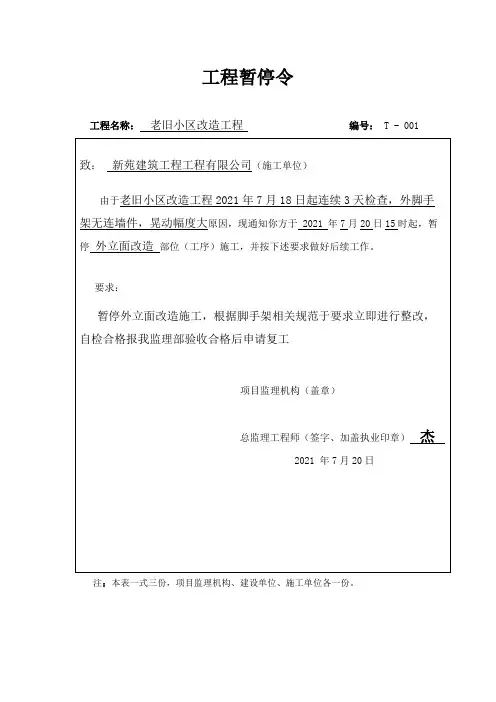 工程暂停令

工程名称： 老旧小区改造工程　　　　编号： T - 001

致： 新苑建筑工程工程有限公司（施工单位）

由于老旧小区改造工程 2021 年 7 月 18 日起连续 3 天检查，外脚手架无连墙件，晃动幅度大原因，现通知你方于 2021 年 7 月 20 日 15 时起，暂停 外立面改造 部位（工序）施工，并按下述要求做好后续工作。

要求：

暂停外立面改造施工，根据脚手架相关规范于要求立即进行整改，自检合格报我监理部验收合格后申请复工

项目监理机构（盖章）

总监理工程师（签字、加盖执业印章） 杰

2021 年 7 月 20 日

注：本表一式三份，项目监理机构、建设单位、施工单位各一份。